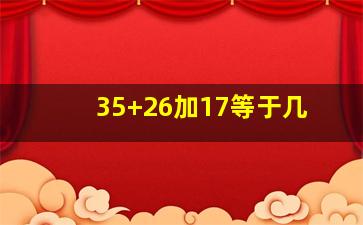 35+26加17等于几